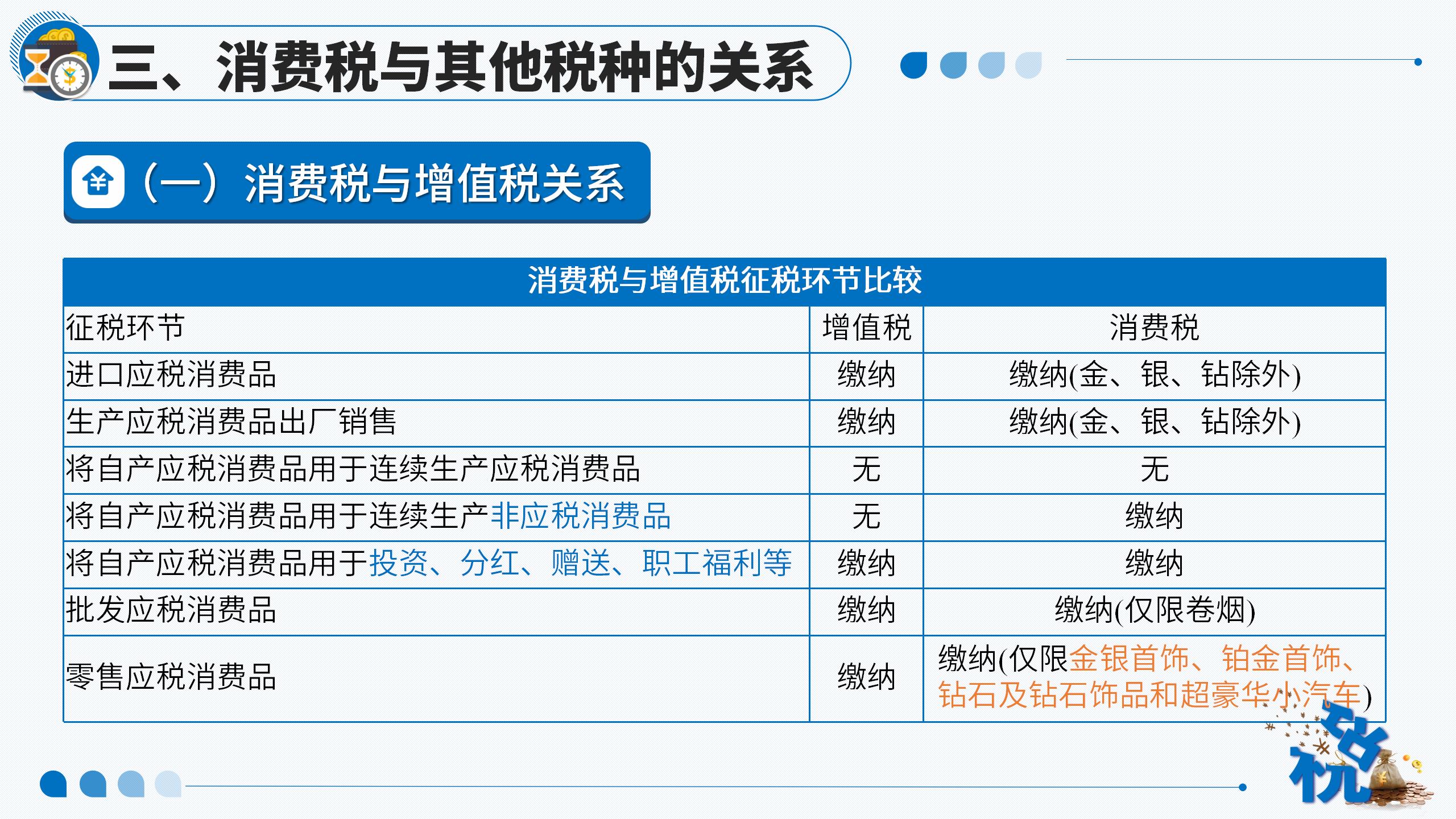 三、消费税与其他税种的关系

（一）消费税与增值税关系

消费税与增值税征税环节比较

| 征税环节 | 增值税 | 消费税 |
|---|---|---|
| 进口应税消费品 | 缴纳 | 缴纳(金、银、钻除外) |
| 生产应税消费品出厂销售 | 缴纳 | 缴纳(金、银、钻除外) |
| 将自产应税消费品用于连续生产应税消费品 | 无 | 无 |
| 将自产应税消费品用于连续生产非应税消费品 | 无 | 缴纳 |
| 将自产应税消费品用于投资、分红、赠送、职工福利等 | 缴纳 | 缴纳 |
| 批发应税消费品 | 缴纳 | 缴纳(仅限卷烟) |
| 零售应税消费品 | 缴纳 | 缴纳(仅限金银首饰、铂金首饰、钻石及钻石饰品和超豪华小汽车) |

税